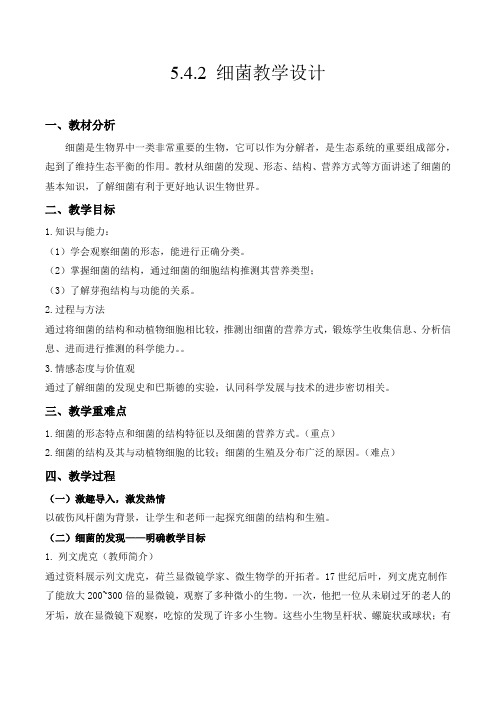 5.4.2 细菌教学设计

一、教材分析

细菌是生物界中一类非常重要的生物，它可以作为分解者，是生态系统的重要组成部分，起到了维持生态平衡的作用。教材从细菌的发现、形态、结构、营养方式等方面讲述了细菌的基本知识，了解细菌有利于更好地认识生物世界。

二、教学目标

1. 知识与能力：

（1）学会观察细菌的形态，能进行正确分类。

（2）掌握细菌的结构，通过细菌的细胞结构推测其营养类型；

（3）了解芽孢结构与功能的关系。

2. 过程与方法

通过将细菌的结构和动植物细胞相比较，推测出细菌的营养方式，锻炼学生收集信息、分析信息、进而进行推测的科学能力。。

3. 情感态度与价值观

通过了解细菌的发现史和巴斯德的实验，认同科学发展与技术的进步密切相关。

三、教学重难点

1. 细菌的形态特点和细菌的结构特征以及细菌的营养方式。（重点）

2. 细菌的结构及其与动植物细胞的比较；细菌的生殖及分布广泛的原因。（难点）

四、教学过程

（一）激趣导入，激发热情

以破伤风杆菌为背景，让学生和老师一起探究细菌的结构和生殖。

（二）细菌的发现——明确教学目标

1. 列文虎克（教师简介）

通过资料展示列文虎克，荷兰显微镜学家、微生物学的开拓者。17 世纪后叶，列文虎克制作了能放大 200~300 倍的显微镜，观察了多种微小的生物。一次，他把一位从未刷过牙的老人的牙垢，放在显微镜下观察，吃惊的发现了许多小生物。这些小生物呈杆状、螺旋状或球状；有